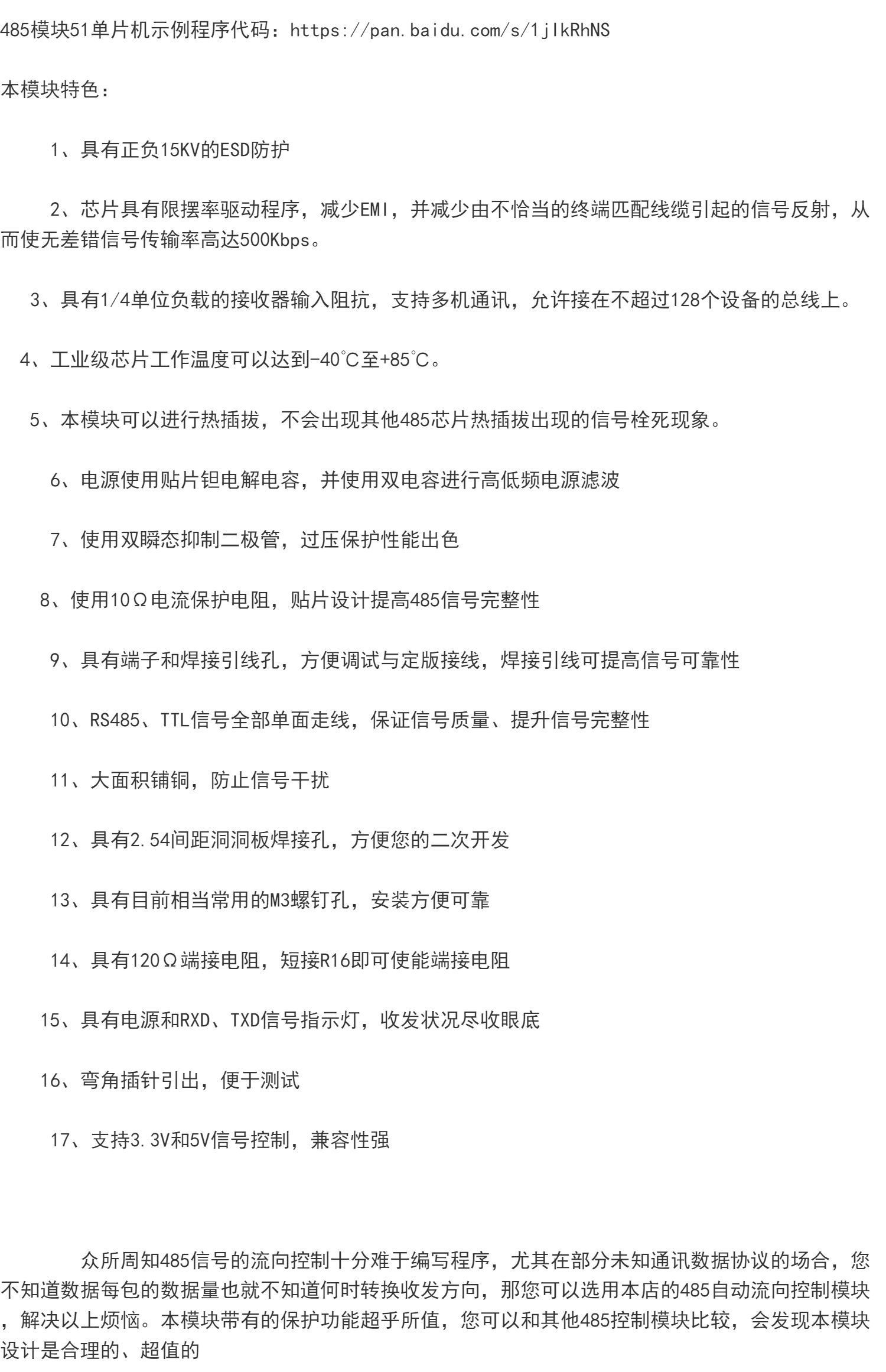 485模块51单片机示例程序代码：https://pan.baidu.com/s/1jIkRhNS

本模块特色：

1、具有正负15KV的ESD防护

2、芯片具有限摆率驱动程序，减少EMI，并减少由不恰当的终端匹配线缆引起的信号反射，从而使无差错信号传输率高达500Kbps。

3、具有1/4单位负载的接收器输入阻抗，支持多机通讯，允许接在不超过128个设备的总线上。

4、工业级芯片工作温度可以达到-40℃至+85℃。

5、本模块可以进行热插拔，不会出现其他485芯片热插拔出现的信号栓死现象。

6、电源使用贴片钽电解电容，并使用双电容进行高低频电源滤波

7、使用双瞬态抑制二极管，过压保护性能出色

8、使用10Ω电流保护电阻，贴片设计提高485信号完整性

9、具有端子和焊接引线孔，方便调试与定版接线，焊接引线可提高信号可靠性

10、RS485、TTL信号全部单面走线，保证信号质量、提升信号完整性

11、大面积铺铜，防止信号干扰

12、具有2.54间距洞洞板焊接孔，方便您的二次开发

13、具有目前相当常用的M3螺钉孔，安装方便可靠

14、具有120Ω端接电阻，短接R16即可使能端接电阻

15、具有电源和RXD、TXD信号指示灯，收发状况尽收眼底

16、弯角插针引出，便于测试

17、支持3.3V和5V信号控制，兼容性强

众所周知485信号的流向控制十分难于编写程序，尤其在部分未知通讯数据协议的场合，您不知道数据每包的数据量也就不知道何时转换收发方向，那您可以选用本店的485自动流向控制模块，解决以上烦恼。本模块带有的保护功能超乎所值，您可以和其他485控制模块比较，会发现本模块设计是合理的、超值的